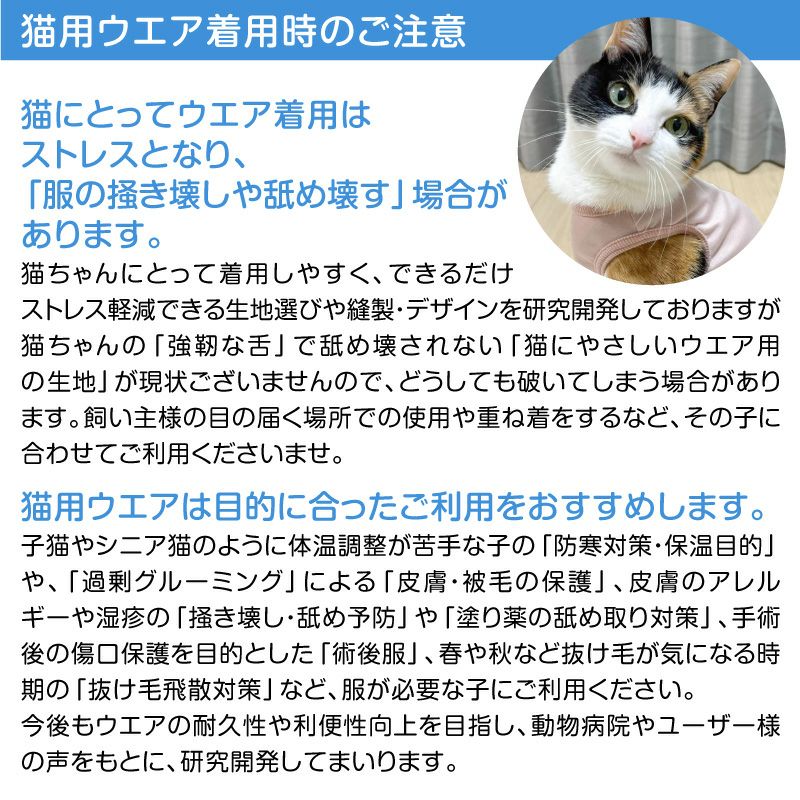 猫用ウエア着用時のご注意

猫にとってウエア着用はストレスとなり、「服の掻き壊しや舐め壊す」場合があります。

猫ちゃんにとって着用しやすく、できるだけストレス軽減できる生地選びや縫製・デザインを研究開発しておりますが猫ちゃんの「強靭な舌」で舐め壊されない「猫にやさしいウエア用の生地」が現状ございませんので、どうしても破いてしまう場合があります。飼い主様の目の届く場所での使用や重ね着をするなど、その子に合わせてご利用くださいませ。

猫用ウエアは目的に合ったご利用をおすすめします。

子猫やシニア猫のように体温調整が苦手な子の「防寒対策・保温目的」や、「過剰グルーミング」による「皮膚・被毛の保護」、皮膚のアレルギーや湿疹の「掻き壊し・舐め予防」や「塗り薬の舐め取り対策」、手術後の傷口保護を目的とした「術後服」、春や秋など抜け毛が気になる時期の「抜け毛飛散対策」など、服が必要な子にご利用ください。
今後もウエアの耐久性や利便性向上を目指し、動物病院やユーザー様の声をもとに、研究開発してまいります。